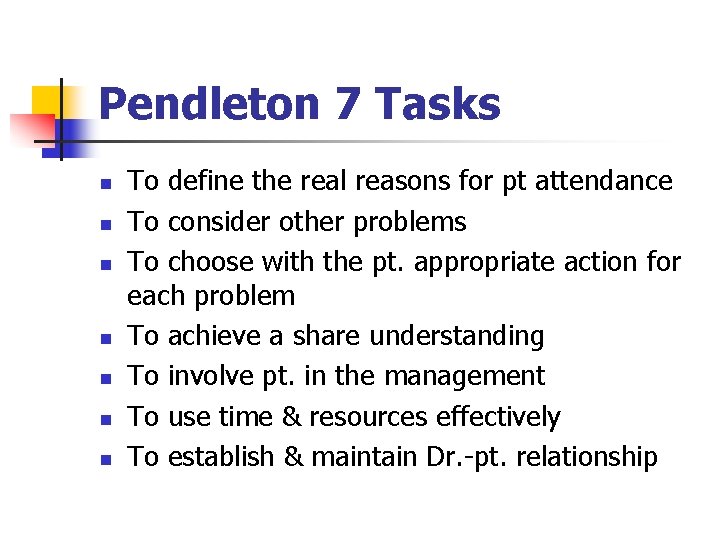 Pendleton 7 Tasks

- To define the real reasons for pt attendance
- To consider other problems
- To choose with the pt. appropriate action for each problem
- To achieve a share understanding
- To involve pt. in the management
- To use time & resources effectively
- To establish & maintain Dr.-pt. relationship